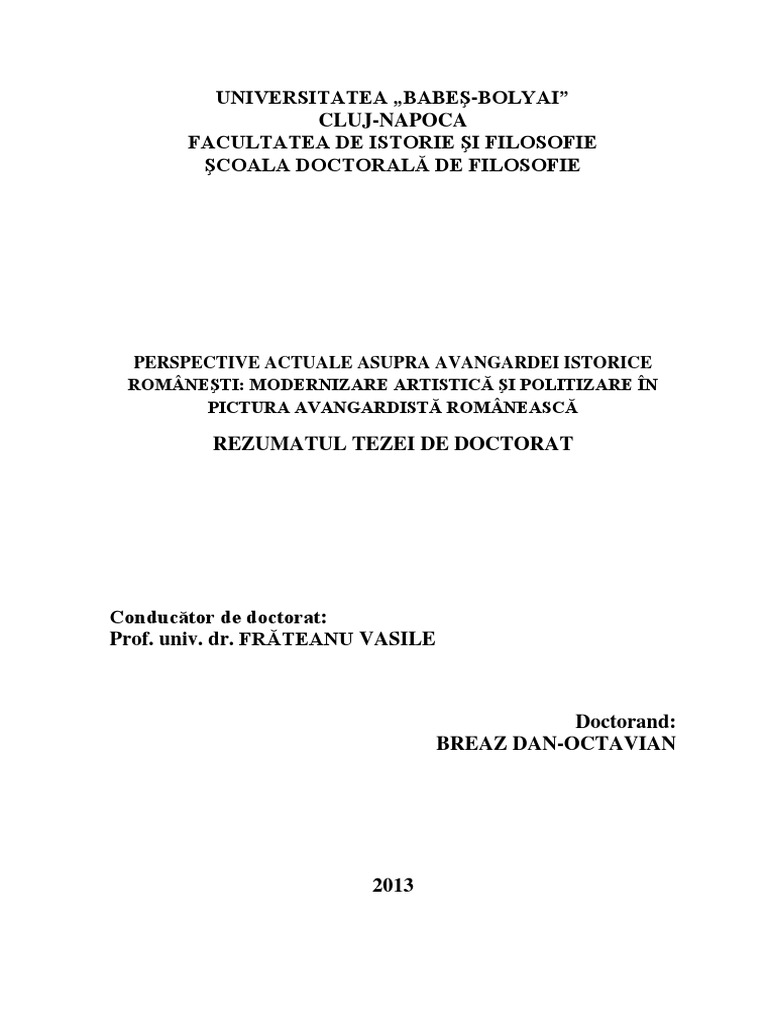 UNIVERSITATEA „BABEŞ-BOLYAI”
CLUJ-NAPOCA
FACULTATEA DE ISTORIE ŞI FILOSOFIE
ŞCOALA DOCTORALĂ DE FILOSOFIE

PERSPECTIVE ACTUALE ASUPRA AVANGARDEI ISTORICE ROMÂNEŞTI: MODERNIZARE ARTISTICĂ ŞI POLITIZARE ÎN PICTURA AVANGARDISTĂ ROMÂNEASCĂ

REZUMATUL TEZEI DE DOCTORAT

Conducător de doctorat:
Prof. univ. dr. FRĂTEANU VASILE

Doctorand:
BREAZ DAN-OCTAVIAN

2013